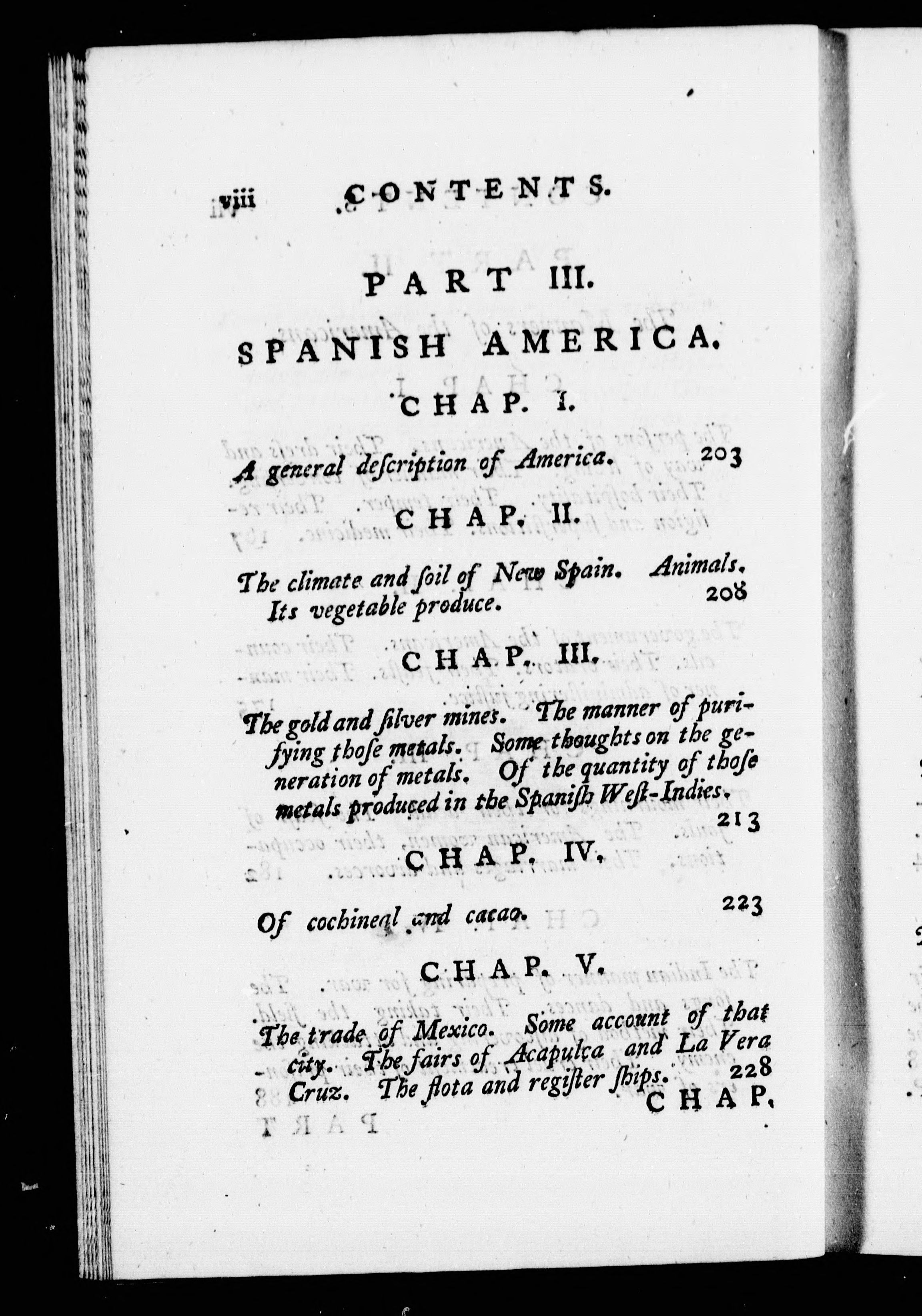 viii CONTENTS.

PART III.

SPANISH AMERICA.

CHAP. I.

A general description of America. 203

CHAP. II.

The climate and soil of New Spain. Animals. Its vegetable produce. 208

CHAP. III.

The gold and silver mines. The manner of purifying those metals. Some thoughts on the generation of metals. Of the quantity of those metals produced in the Spanish West-Indies. 213

CHAP. IV.

Of cochineal and cacao. 223

CHAP. V.

The trade of Mexico. Some account of that city. The fairs of Acapulca and La Vera Cruz. The flota and register ships. 228

CHAP.